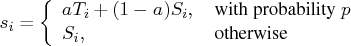 $s_i = \begin{cases} aT_i + (1-a)S_i, & \text{with probability } p \\ S_i, & \text{otherwise} \end{cases}$